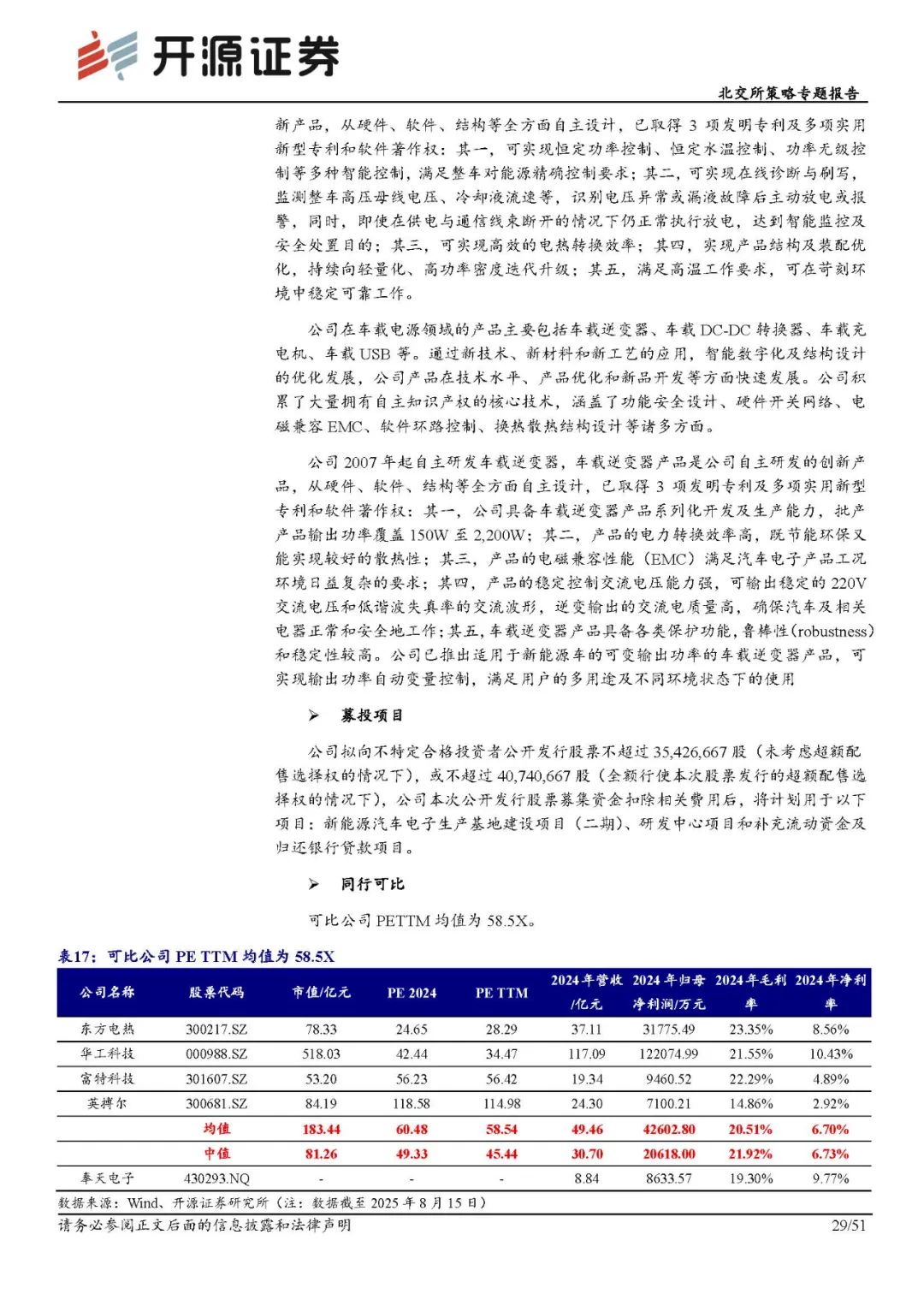 开源证券

北交所策略专题报告

新产品，从硬件、软件、结构等全方面自主设计，已取得 3 项发明专利及多项实用新型专利和软件著作权：其一，可实现恒定功率控制、恒定水温控制、功率无级控制等多种智能控制，满足整车对能源精确控制要求；其二，可实现在线诊断与刷写，监测整车高压母线电压、冷却液流速等，识别电压异常或漏液故障后主动放电或报警，同时，即使在供电与通信线束断开的情况下仍正常执行放电，达到智能监控及安全处置目的；其三，可实现高效的电热转换效率；其四，实现产品结构及装配优化，持续向轻量化、高功率密度迭代升级；其五，满足高温工作要求，可在苛刻环境中稳定可靠工作。

公司在车载电源领域的产品主要包括车载逆变器、车载 DC-DC 转换器、车载充电机、车载 USB 等。通过新技术、新材料和新工艺的应用，智能数字化及结构设计的优化发展，公司产品在技术水平、产品优化和新品开发等方面快速发展。公司积累了大量拥有自主知识产权的核心技术，涵盖了功能安全设计、硬件开关网络、电磁兼容 EMC、软件环路控制、换热散热结构设计等诸多方面。

公司 2007 年起自主研发车载逆变器，车载逆变器产品是公司自主研发的创新产品，从硬件、软件、结构等全方面自主设计，已取得 3 项发明专利及多项实用新型专利和软件著作权：其一，公司具备车载逆变器产品系列化开发及生产能力，批产产品输出功率覆盖 150W 至 2,200W；其二，产品的电力转换效率高，既节能环保又能实现较好的散热性；其三，产品的电磁兼容性能（EMC）满足汽车电子产品工况环境日益复杂的要求；其四，产品的稳定控制交流电压能力强，可输出稳定的 220V 交流电压和低谐波失真率的交流波形，逆变输出的交流电质量高，确保汽车及相关电器正常和安全地工作；其五，车载逆变器产品具备各类保护功能，鲁棒性（robustness）和稳定性较高。公司已推出适用于新能源车的可变输出功率的车载逆变器产品，可实现输出功率自动变量控制，满足用户的多用途及不同环境状态下的使用

➢ 募投项目

公司拟向不特定合格投资者公开发行股票不超过 35,426,667 股（未考虑超额配售选择权的情况下），或不超过 40,740,667 股（全额行使本次股票发行的超额配售选择权的情况下），公司本次公开发行股票募集资金扣除相关费用后，将计划用于以下项目：新能源汽车电子生产基地建设项目（二期）、研发中心项目和补充流动资金及归还银行贷款项目。

➢ 同行可比

可比公司 PETTM 均值为 58.5X。

表17：可比公司 PE TTM 均值为 58.5X

| 公司名称 | 股票代码 | 市值/亿元 | PE 2024 | PE TTM | 2024 年营收/亿元 | 2024 年归母净利润/万元 | 2024 年毛利率 | 2024 年净利率 |
|---|---|---|---|---|---|---|---|---|
| 东方电热 | 300217.SZ | 78.33 | 24.65 | 28.29 | 37.11 | 31775.49 | 23.35% | 8.56% |
| 华工科技 | 000988.SZ | 518.03 | 42.44 | 34.47 | 117.09 | 122074.99 | 21.55% | 10.43% |
| 富特科技 | 301607.SZ | 53.20 | 56.23 | 56.42 | 19.34 | 9460.52 | 22.29% | 4.89% |
| 英搏尔 | 300681.SZ | 84.19 | 118.58 | 114.98 | 24.30 | 7100.21 | 14.86% | 2.92% |
|  | 均值 | 183.44 | 60.48 | 58.54 | 49.46 | 42602.80 | 20.51% | 6.70% |
|  | 中值 | 81.26 | 49.33 | 45.44 | 30.70 | 20618.00 | 21.92% | 6.73% |
| 奉天电子 | 430293.NQ | - | - | - | 8.84 | 8633.57 | 19.30% | 9.77% |

数据来源：Wind、开源证券研究所（注：数据截至 2025 年 8 月 15 日）

请务必参阅正文后面的信息披露和法律声明

29/51